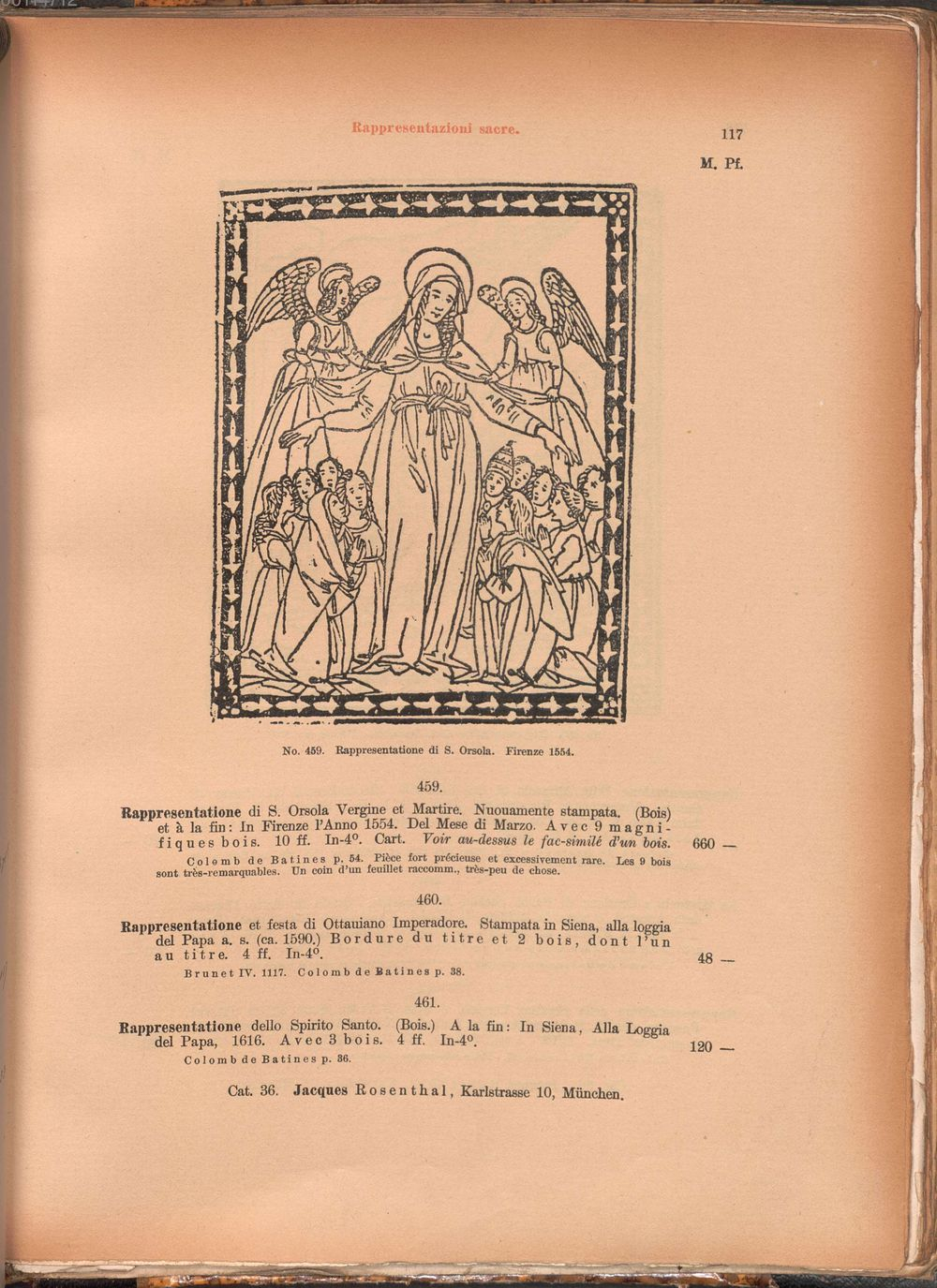 Rappresentazioni sacre.

117

M. Pf.

No. 459. Rappresentatione di S. Orsola. Firenze 1554.

459.

Rappresentatione di S. Orsola Vergine et Martire. Nuouamente stampata. (Bois) et à la fin: In Firenze l'Anno 1554. Del Mese di Marzo. Avec 9 magnifiques bois. 10 ff. In-4°. Cart. Voir au-dessus le fac-similé d'un bois. 660 —

Colomb de Batines p. 54. Pièce fort précieuse et excessivement rare. Les 9 bois sont très-remarquables. Un coin d'un feuillet raccomm., très-peu de chose.

460.

Rappresentatione et festa di Ottauiano Imperadore. Stampata in Siena, alla loggia del Papa a. s. (ca. 1590.) Bordure du titre et 2 bois, dont l'un au titre. 4 ff. In-4°. 48 —

Brunet IV. 1117. Colomb de Batines p. 38.

461.

Rappresentatione dello Spirito Santo. (Bois.) A la fin: In Siena, Alla Loggia del Papa, 1616. Avec 3 bois. 4 ff. In-4°. 120 —

Colomb de Batines p. 36.

Cat. 36. Jacques Rosenthal, Karlstrasse 10, München.